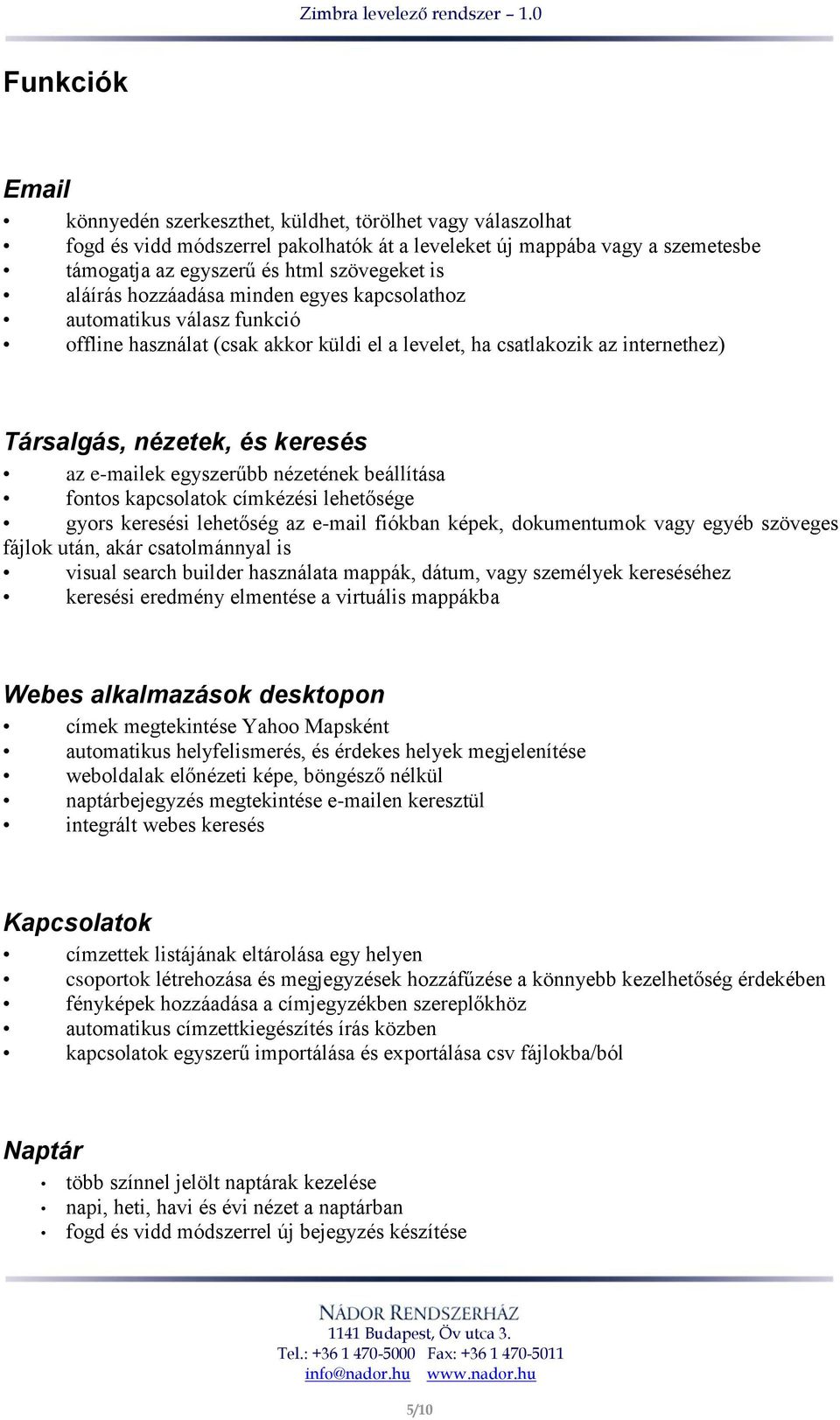 Zimbra levelező rendszer – 1.0

Funkciók

Email

• könnyedén szerkeszthet, küldhet, törölhet vagy válaszolhat
• fogd és vidd módszerrel pakolhatók át a leveleket új mappába vagy a szemetesbe
• támogatja az egyszerű és html szövegeket is
• aláírás hozzáadása minden egyes kapcsolathoz
• automatikus válasz funkció
• offline használat (csak akkor küldi el a levelet, ha csatlakozik az internethez)

Társalgás, nézetek, és keresés

• az e-mailek egyszerűbb nézetének beállítása
• fontos kapcsolatok címkézési lehetősége
• gyors keresési lehetőség az e-mail fiókban képek, dokumentumok vagy egyéb szöveges fájlok után, akár csatolmánnyal is
• visual search builder használata mappák, dátum, vagy személyek kereséséhez
• keresési eredmény elmentése a virtuális mappákba

Webes alkalmazások desktopon

• címek megtekintése Yahoo Mapsként
• automatikus helyfelismerés, és érdekes helyek megjelenítése
• weboldalak előnézeti képe, böngésző nélkül
• naptárbejegyzés megtekintése e-mailen keresztül
• integrált webes keresés

Kapcsolatok

• címzettek listájának eltárolása egy helyen
• csoportok létrehozása és megjegyzések hozzáfűzése a könnyebb kezelhetőség érdekében
• fényképek hozzáadása a címjegyzékben szereplőkhöz
• automatikus címzettkiegészítés írás közben
• kapcsolatok egyszerű importálása és exportálása csv fájlokba/ból

Naptár

• több színnel jelölt naptárak kezelése
• napi, heti, havi és évi nézet a naptárban
• fogd és vidd módszerrel új bejegyzés készítése

NÁDOR RENDSZERHÁZ
1141 Budapest, Öv utca 3.
Tel.: +36 1 470-5000 Fax: +36 1 470-5011
info@nador.hu www.nador.hu

5/10